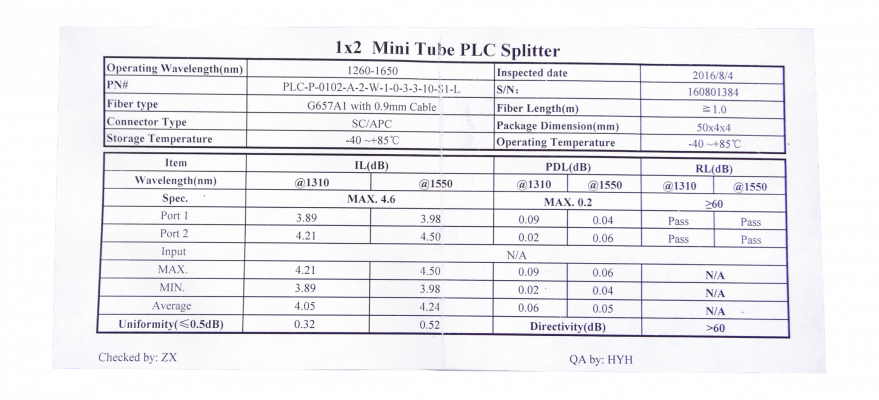 1x2 Mini Tube PLC Splitter

| Operating Wavelength(nm) | 1260-1650 | Inspected date | 2016/8/4 |
|---|---|---|---|
| PN# | PLC-P-0102-A-2-W-1-0-3-3-10-S1-L | S/N: | 160801384 |
| Fiber type | G657A1 with 0.9mm Cable | Fiber Length(m) | ≥1.0 |
| Connector Type | SC/APC | Package Dimension(mm) | 50x4x4 |
| Storage Temperature | -40 ~+85℃ | Operating Temperature | -40 ~+85℃ |

| Item | IL(dB) | | PDL(dB) | | RL(dB) | |
|---|---|---|---|---|---|---|
| Wavelength(nm) | @1310 | @1550 | @1310 | @1550 | @1310 | @1550 |
| Spec. | MAX. 4.6 | | MAX. 0.2 | | ≥60 | |
| Port 1 | 3.89 | 3.98 | 0.09 | 0.04 | Pass | Pass |
| Port 2 | 4.21 | 4.50 | 0.02 | 0.06 | Pass | Pass |
| Input | N/A | | | | | |
| MAX. | 4.21 | 4.50 | 0.09 | 0.06 | N/A | |
| MIN. | 3.89 | 3.98 | 0.02 | 0.04 | N/A | |
| Average | 4.05 | 4.24 | 0.06 | 0.05 | N/A | |
| Uniformity(≤0.5dB) | 0.32 | 0.52 | Directivity(dB) | | >60 | |

Checked by: ZX

QA by: HYH